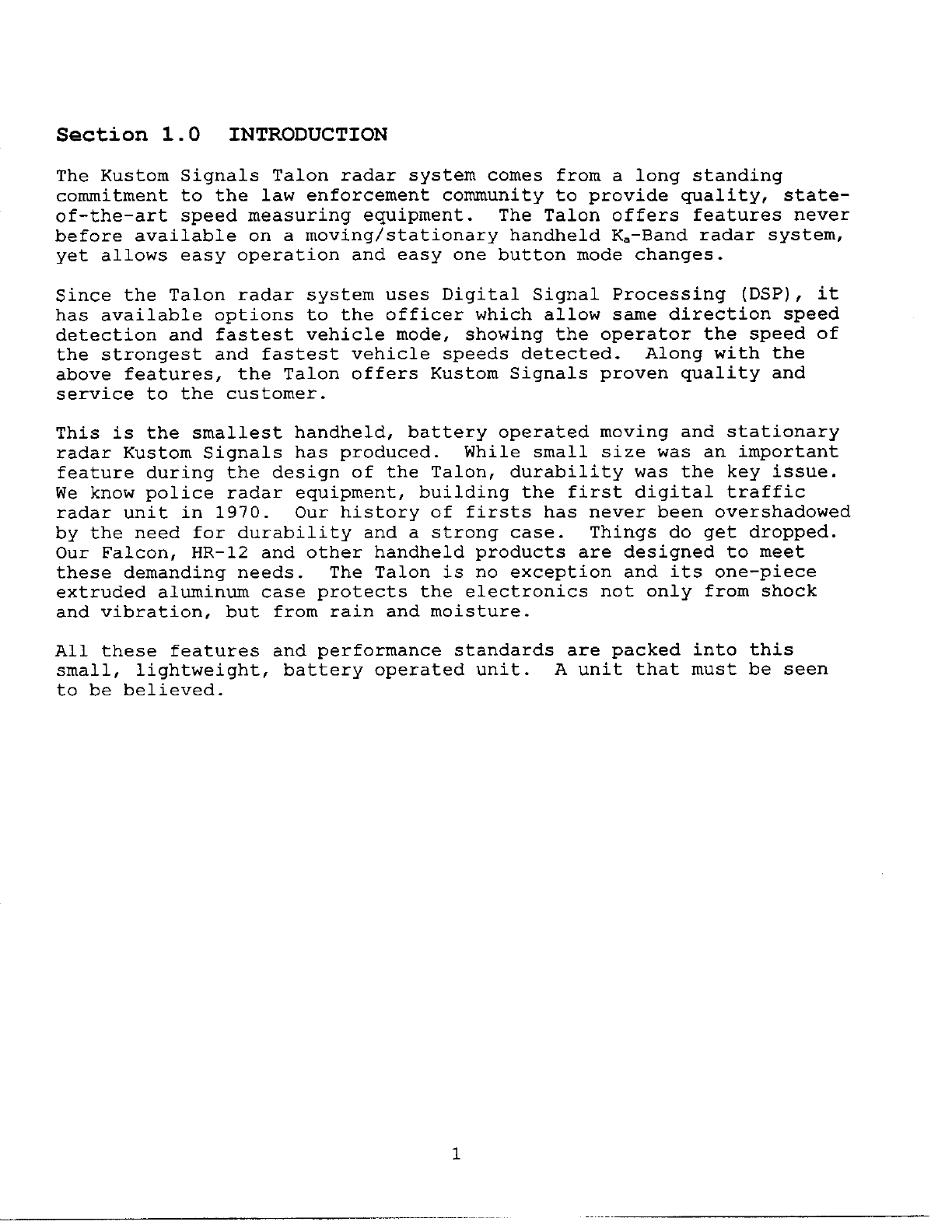 Section 1.0 INTRODUCTION

The Kustom Signals Talon radar system comes from a long standing commitment to the law enforcement community to provide quality, state-of-the-art speed measuring equipment. The Talon offers features never before available on a moving/stationary handheld $K_a$-Band radar system, yet allows easy operation and easy one button mode changes.

Since the Talon radar system uses Digital Signal Processing (DSP), it has available options to the officer which allow same direction speed detection and fastest vehicle mode, showing the operator the speed of the strongest and fastest vehicle speeds detected. Along with the above features, the Talon offers Kustom Signals proven quality and service to the customer.

This is the smallest handheld, battery operated moving and stationary radar Kustom Signals has produced. While small size was an important feature during the design of the Talon, durability was the key issue. We know police radar equipment, building the first digital traffic radar unit in 1970. Our history of firsts has never been overshadowed by the need for durability and a strong case. Things do get dropped. Our Falcon, HR-12 and other handheld products are designed to meet these demanding needs. The Talon is no exception and its one-piece extruded aluminum case protects the electronics not only from shock and vibration, but from rain and moisture.

All these features and performance standards are packed into this small, lightweight, battery operated unit. A unit that must be seen to be believed.

1